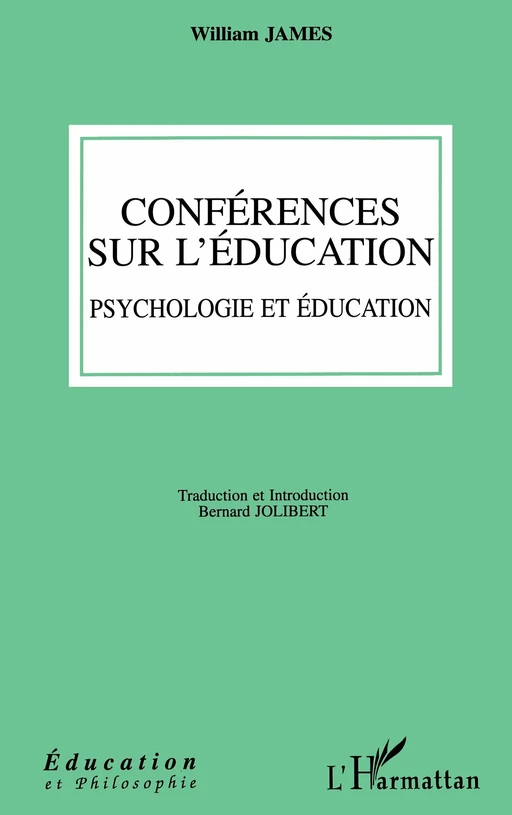 William JAMES

CONFÉRENCES SUR L'ÉDUCATION

PSYCHOLOGIE ET ÉDUCATION

Traduction et Introduction
Bernard JOLIBERT

Éducation
et Philosophie

L'Harmattan